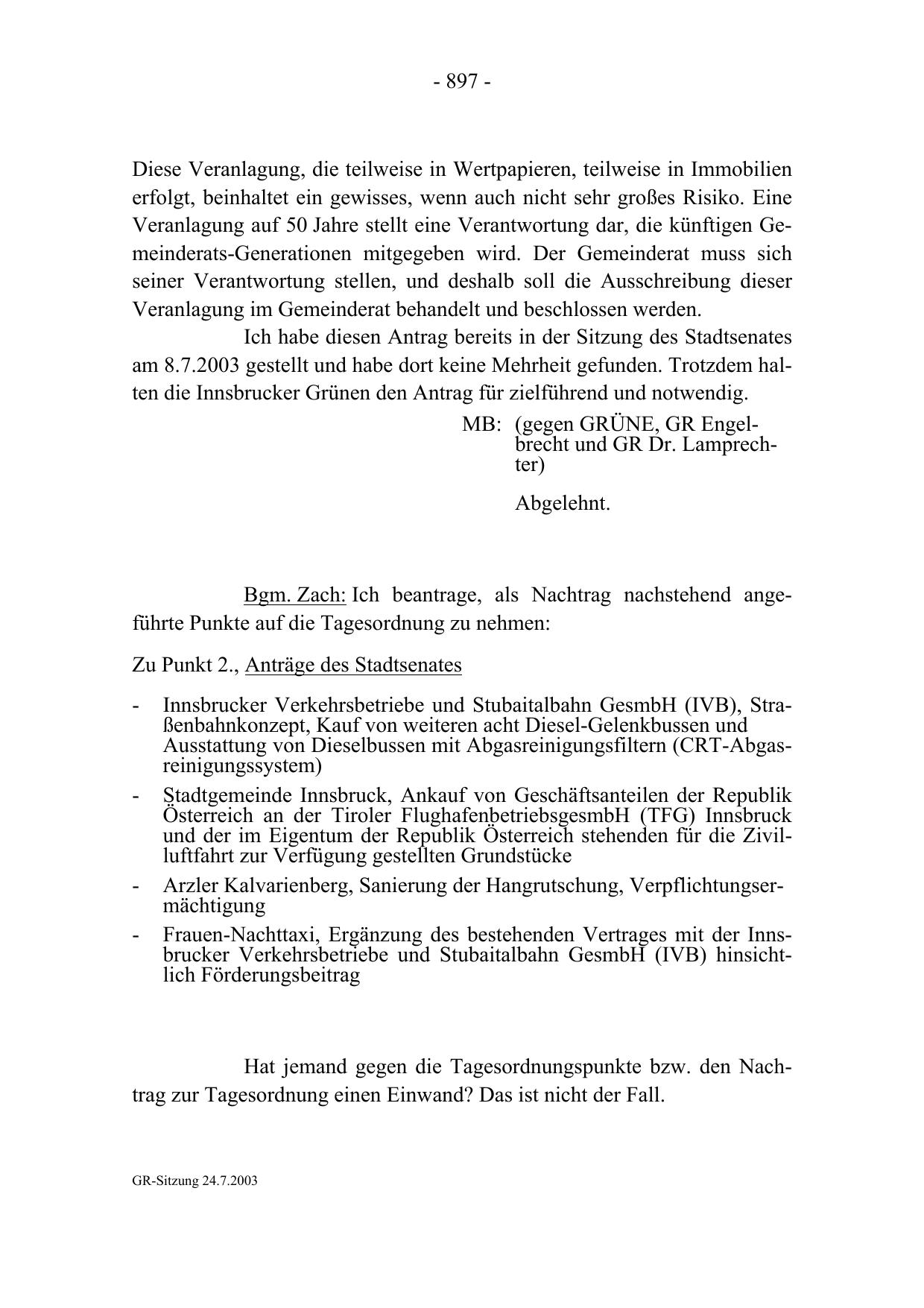 - 897 -

Diese Veranlagung, die teilweise in Wertpapieren, teilweise in Immobilien erfolgt, beinhaltet ein gewisses, wenn auch nicht sehr großes Risiko. Eine Veranlagung auf 50 Jahre stellt eine Verantwortung dar, die künftigen Gemeinderats-Generationen mitgegeben wird. Der Gemeinderat muss sich seiner Verantwortung stellen, und deshalb soll die Ausschreibung dieser Veranlagung im Gemeinderat behandelt und beschlossen werden.

Ich habe diesen Antrag bereits in der Sitzung des Stadtsenates am 8.7.2003 gestellt und habe dort keine Mehrheit gefunden. Trotzdem halten die Innsbrucker Grünen den Antrag für zielführend und notwendig.

MB: (gegen GRÜNE, GR Engelbrecht und GR Dr. Lamprechter)

Abgelehnt.

Bgm. Zach: Ich beantrage, als Nachtrag nachstehend angeführte Punkte auf die Tagesordnung zu nehmen:

Zu Punkt 2., Anträge des Stadtsenates

- Innsbrucker Verkehrsbetriebe und Stubaitalbahn GesmbH (IVB), Straßenbahnkonzept, Kauf von weiteren acht Diesel-Gelenkbussen und Ausstattung von Dieselbussen mit Abgasreinigungsfiltern (CRT-Abgasreinigungssystem)
- Stadtgemeinde Innsbruck, Ankauf von Geschäftsanteilen der Republik Österreich an der Tiroler FlughafenbetriebsgesmbH (TFG) Innsbruck und der im Eigentum der Republik Österreich stehenden für die Zivilluftfahrt zur Verfügung gestellten Grundstücke
- Arzler Kalvarienberg, Sanierung der Hangrutschung, Verpflichtungsermächtigung
- Frauen-Nachttaxi, Ergänzung des bestehenden Vertrages mit der Innsbrucker Verkehrsbetriebe und Stubaitalbahn GesmbH (IVB) hinsichtlich Förderungsbeitrag

Hat jemand gegen die Tagesordnungspunkte bzw. den Nachtrag zur Tagesordnung einen Einwand? Das ist nicht der Fall.

GR-Sitzung 24.7.2003